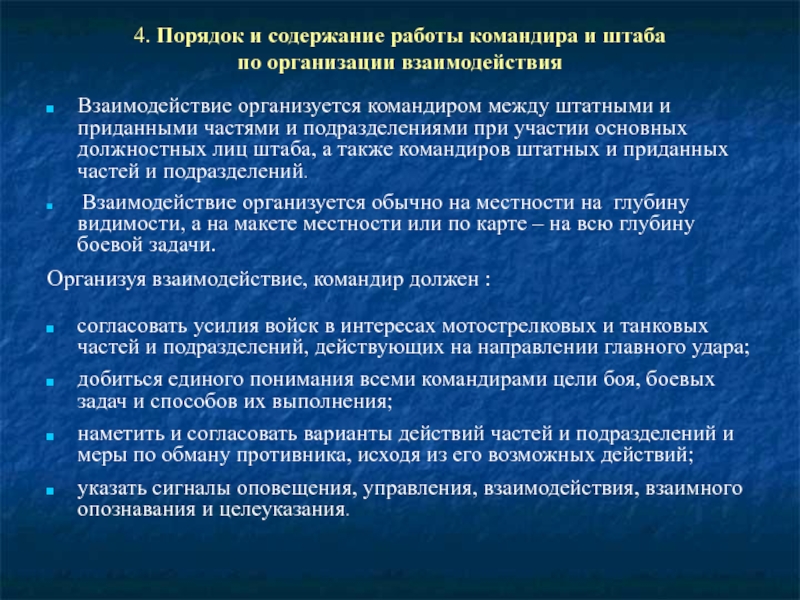 4. Порядок и содержание работы командира и штаба по организации взаимодействия

Взаимодействие организуется командиром между штатными и приданными частями и подразделениями при участии основных должностных лиц штаба, а также командиров штатных и приданных частей и подразделений.

Взаимодействие организуется обычно на местности на глубину видимости, а на макете местности или по карте – на всю глубину боевой задачи.

Организуя взаимодействие, командир должен :

согласовать усилия войск в интересах мотострелковых и танковых частей и подразделений, действующих на направлении главного удара;

добиться единого понимания всеми командирами цели боя, боевых задач и способов их выполнения;

наметить и согласовать варианты действий частей и подразделений и меры по обману противника, исходя из его возможных действий;

указать сигналы оповещения, управления, взаимодействия, взаимного опознавания и целеуказания.